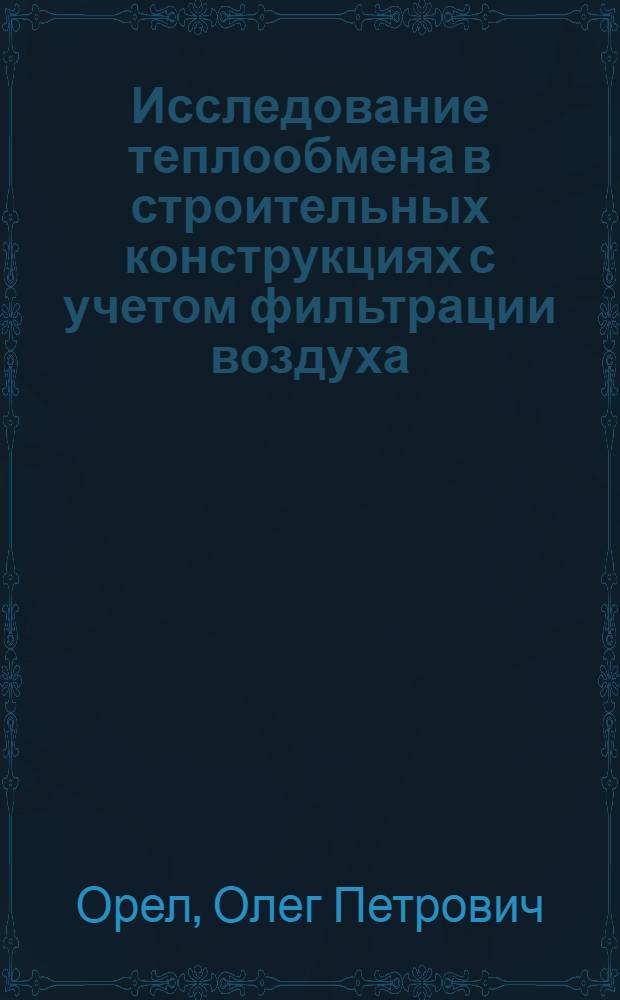 Исследование теплообмена в строительных конструкциях с учетом фильтрации воздуха

Орел, Олег Петрович